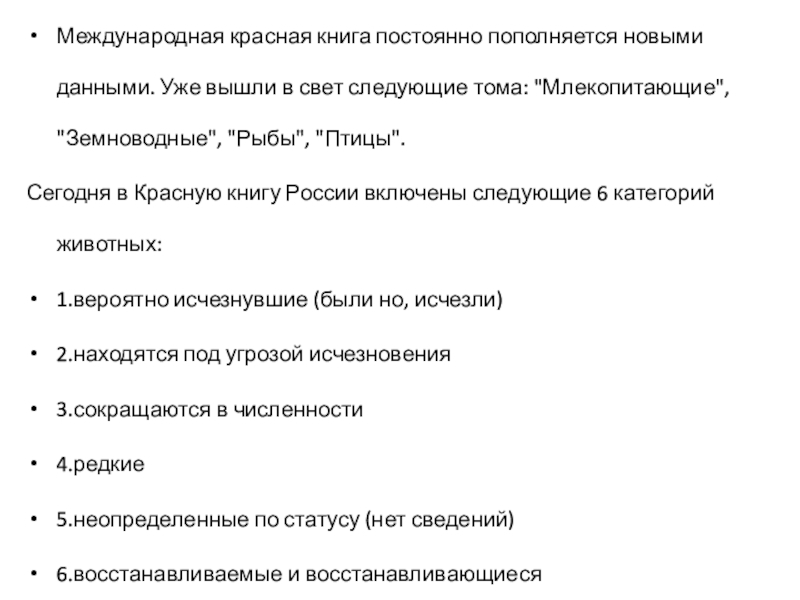 • Международная красная книга постоянно пополняется новыми данными. Уже вышли в свет следующие тома: "Млекопитающие", "Земноводные", "Рыбы", "Птицы".

Сегодня в Красную книгу России включены следующие 6 категорий животных:

• 1.вероятно исчезнувшие (были но, исчезли)

• 2.находятся под угрозой исчезновения

• 3.сокращаются в численности

• 4.редкие

• 5.неопределенные по статусу (нет сведений)

• 6.восстанавливаемые и восстанавливающиеся